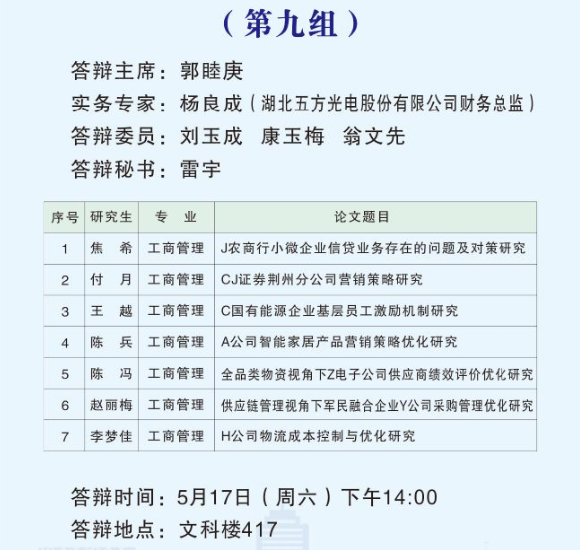 （第九组）

答辩主席：郭睦庚

实务专家：杨良成（湖北五方光电股份有限公司财务总监）

答辩委员：刘玉成　康玉梅　翁文先

答辩秘书：雷宇

| 序号 | 研究生 | 专　业 | 论文题目 |
|---|---|---|---|
| 1 | 焦　希 | 工商管理 | J农商行小微企业信贷业务存在的问题及对策研究 |
| 2 | 付　月 | 工商管理 | CJ证券荆州分公司营销策略研究 |
| 3 | 王　越 | 工商管理 | C国有能源企业基层员工激励机制研究 |
| 4 | 陈　兵 | 工商管理 | A公司智能家居产品营销策略优化研究 |
| 5 | 陈　冯 | 工商管理 | 全品类物资视角下Z电子公司供应商绩效评价优化研究 |
| 6 | 赵丽梅 | 工商管理 | 供应链管理视角下军民融合企业Y公司采购管理优化研究 |
| 7 | 李梦佳 | 工商管理 | H公司物流成本控制与优化研究 |

答辩时间：5月17日（周六）下午14:00

答辩地点：文科楼417